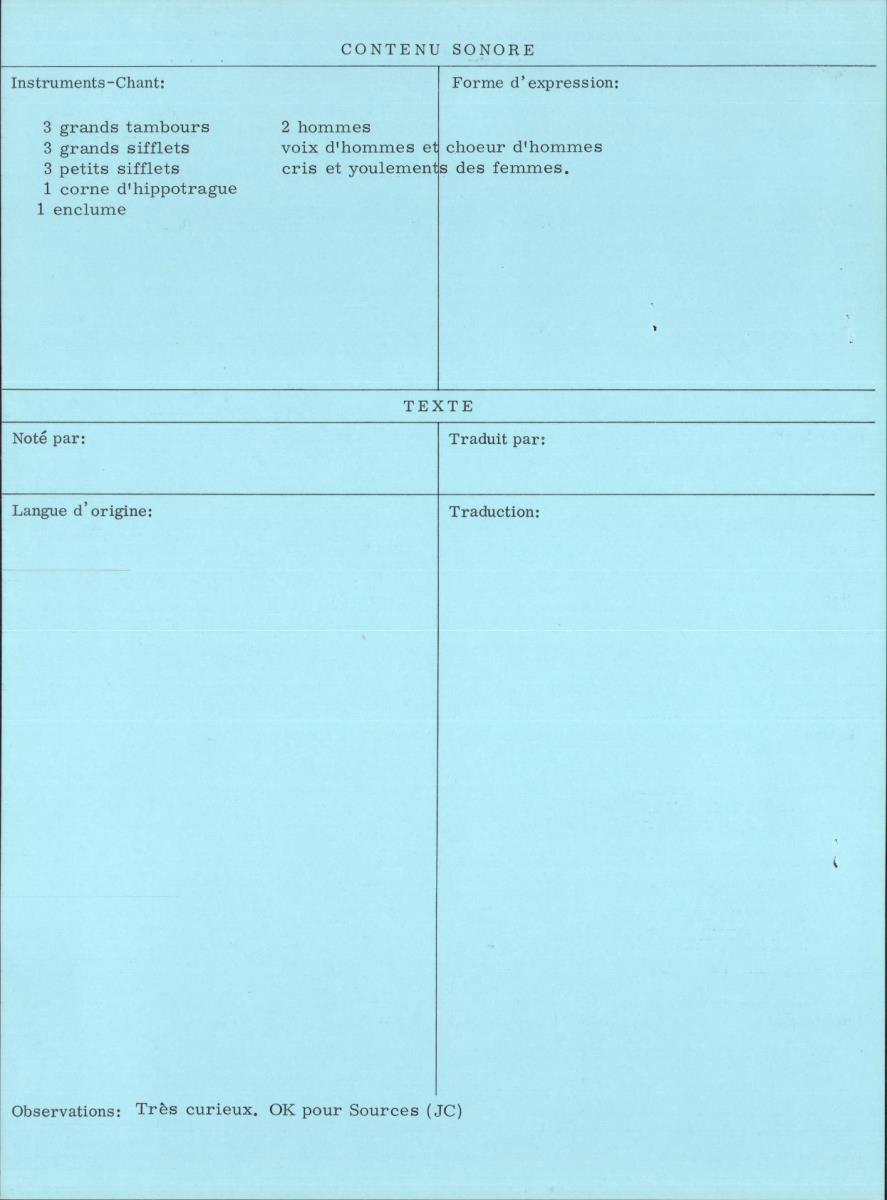 CONTENU SONORE

Instruments-Chant:

3 grands tambours
3 grands sifflets
3 petits sifflets
1 corne d'hippotrague
1 enclume

2 hommes
voix d'hommes et choeur d'hommes
cris et youlements des femmes.

Forme d'expression:

TEXTE

Noté par:

Traduit par:

Langue d'origine:

Traduction:

Observations: Très curieux. OK pour Sources (JC)